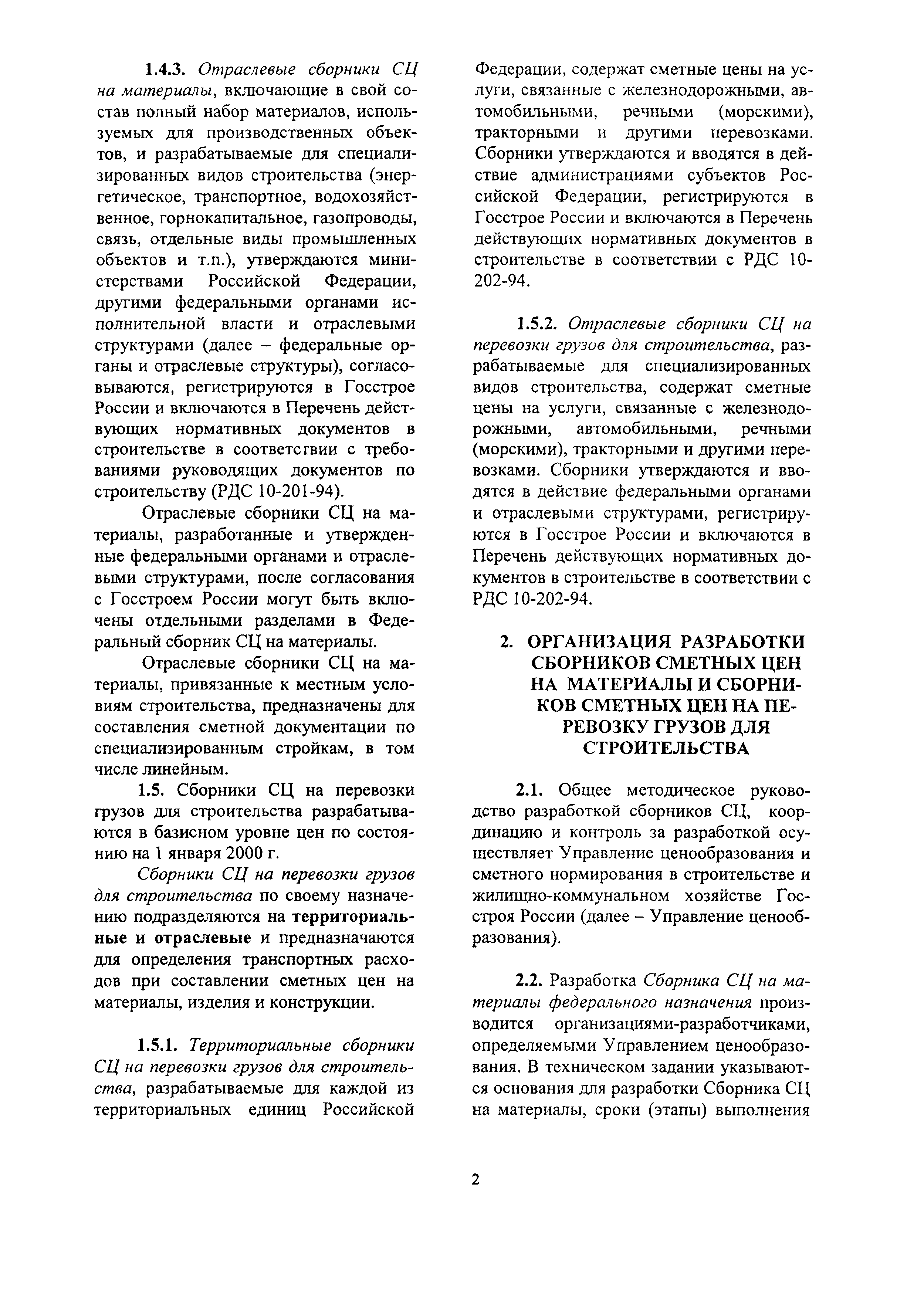 1.4.3. Отраслевые сборники СЦ на материалы, включающие в свой состав полный набор материалов, используемых для производственных объектов, и разрабатываемые для специализированных видов строительства (энергетическое, транспортное, водохозяйственное, горнокапитальное, газопроводы, связь, отдельные виды промышленных объектов и т.п.), утверждаются министерствами Российской Федерации, другими федеральными органами исполнительной власти и отраслевыми структурами (далее – федеральные органы и отраслевые структуры), согласовываются, регистрируются в Госстрое России и включаются в Перечень действующих нормативных документов в строительстве в соответствии с требованиями руководящих документов по строительству (РДС 10-201-94).

Отраслевые сборники СЦ на материалы, разработанные и утвержденные федеральными органами и отраслевыми структурами, после согласования с Госстроем России могут быть включены отдельными разделами в Федеральный сборник СЦ на материалы.

Отраслевые сборники СЦ на материалы, привязанные к местным условиям строительства, предназначены для составления сметной документации по специализированным стройкам, в том числе линейным.

1.5. Сборники СЦ на перевозки грузов для строительства разрабатываются в базисном уровне цен по состоянию на 1 января 2000 г.

Сборники СЦ на перевозки грузов для строительства по своему назначению подразделяются на территориальные и отраслевые и предназначаются для определения транспортных расходов при составлении сметных цен на материалы, изделия и конструкции.

1.5.1. Территориальные сборники СЦ на перевозки грузов для строительства, разрабатываемые для каждой из территориальных единиц Российской Федерации, содержат сметные цены на услуги, связанные с железнодорожными, автомобильными, речными (морскими), тракторными и другими перевозками. Сборники утверждаются и вводятся в действие администрациями субъектов Российской Федерации, регистрируются в Госстрое России и включаются в Перечень действующих нормативных документов в строительстве в соответствии с РДС 10-202-94.

1.5.2. Отраслевые сборники СЦ на перевозки грузов для строительства, разрабатываемые для специализированных видов строительства, содержат сметные цены на услуги, связанные с железнодорожными, автомобильными, речными (морскими), тракторными и другими перевозками. Сборники утверждаются и вводятся в действие федеральными органами и отраслевыми структурами, регистрируются в Госстрое России и включаются в Перечень действующих нормативных документов в строительстве в соответствии с РДС 10-202-94.

2. ОРГАНИЗАЦИЯ РАЗРАБОТКИ СБОРНИКОВ СМЕТНЫХ ЦЕН НА МАТЕРИАЛЫ И СБОРНИКОВ СМЕТНЫХ ЦЕН НА ПЕРЕВОЗКУ ГРУЗОВ ДЛЯ СТРОИТЕЛЬСТВА

2.1. Общее методическое руководство разработкой сборников СЦ, координацию и контроль за разработкой осуществляет Управление ценообразования и сметного нормирования в строительстве и жилищно-коммунальном хозяйстве Госстроя России (далее – Управление ценообразования).

2.2. Разработка Сборника СЦ на материалы федерального назначения производится организациями-разработчиками, определяемыми Управлением ценообразования. В техническом задании указываются основания для разработки Сборника СЦ на материалы, сроки (этапы) выполнения

2